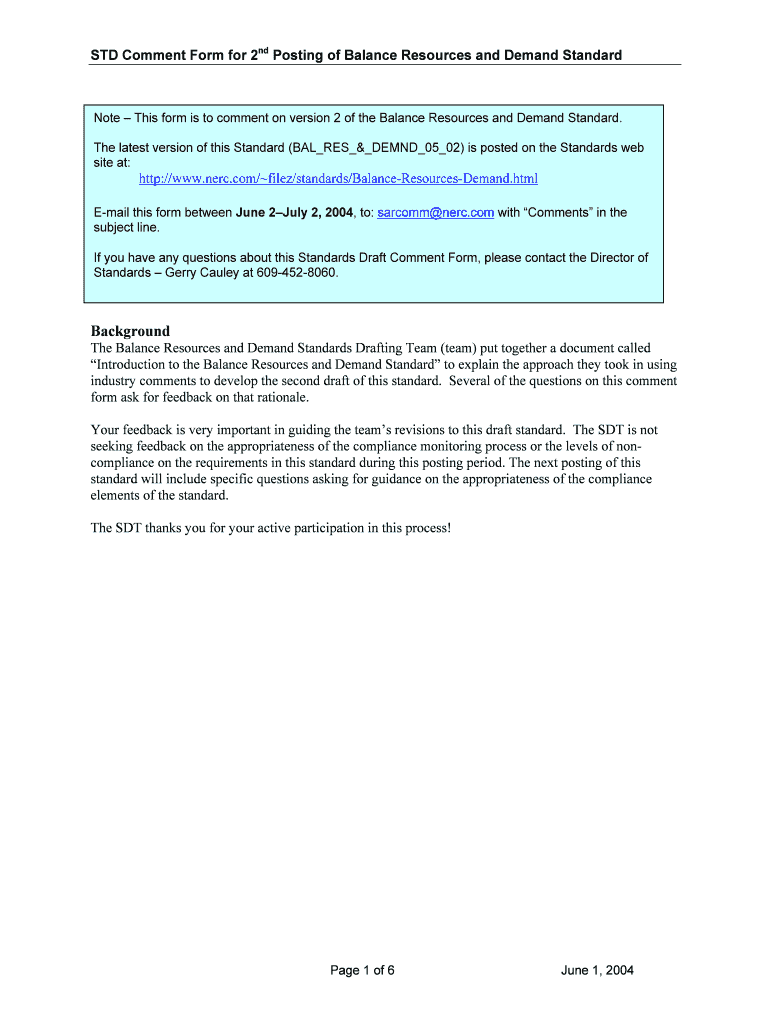 STD Comment Form for 2$^{nd}$ Posting of Balance Resources and Demand Standard

Note – This form is to comment on version 2 of the Balance Resources and Demand Standard.

The latest version of this Standard (BAL_RES_&_DEMND_05_02) is posted on the Standards web site at:
http://www.nerc.com/~filez/standards/Balance-Resources-Demand.html

E-mail this form between June 2–July 2, 2004, to: sarcomm@nerc.com with "Comments" in the subject line.

If you have any questions about this Standards Draft Comment Form, please contact the Director of Standards – Gerry Cauley at 609-452-8060.

Background
The Balance Resources and Demand Standards Drafting Team (team) put together a document called "Introduction to the Balance Resources and Demand Standard" to explain the approach they took in using industry comments to develop the second draft of this standard. Several of the questions on this comment form ask for feedback on that rationale.

Your feedback is very important in guiding the team's revisions to this draft standard. The SDT is not seeking feedback on the appropriateness of the compliance monitoring process or the levels of non-compliance on the requirements in this standard during this posting period. The next posting of this standard will include specific questions asking for guidance on the appropriateness of the compliance elements of the standard.

The SDT thanks you for your active participation in this process!

Page 1 of 6

June 1, 2004